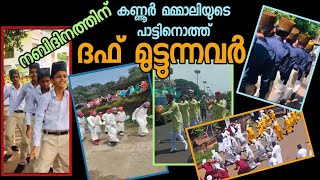 നബിദിനത്തിന് കണ്ണൂർ മമ്മാലിയുടെ പാട്ടിനൊത്ത്

ദഫ് മുട്ടുന്നവർ